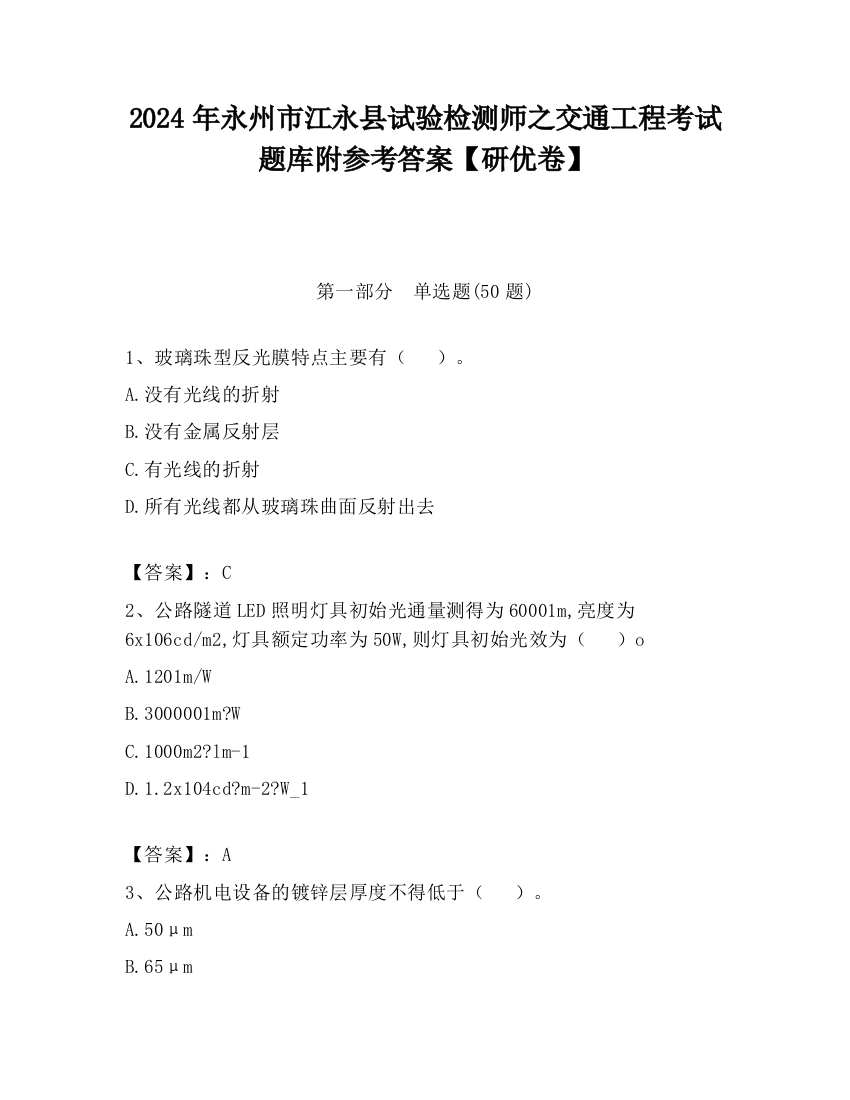 2024 年永州市江永县试验检测师之交通工程考试题库附参考答案【研优卷】

第一部分　单选题(50 题)

1、玻璃珠型反光膜特点主要有（　　）。

A.没有光线的折射

B.没有金属反射层

C.有光线的折射

D.所有光线都从玻璃珠曲面反射出去

【答案】：C

2、公路隧道 LED 照明灯具初始光通量测得为 60001m,亮度为 6x106cd/m2,灯具额定功率为 50W,则灯具初始光效为（　　）o

A.1201m/W

B.3000001m?W

C.1000m2?1m-1

D.1.2x104cd?m-2?W_1

【答案】：A

3、公路机电设备的镀锌层厚度不得低于（　　）。

A.50μm

B.65μm